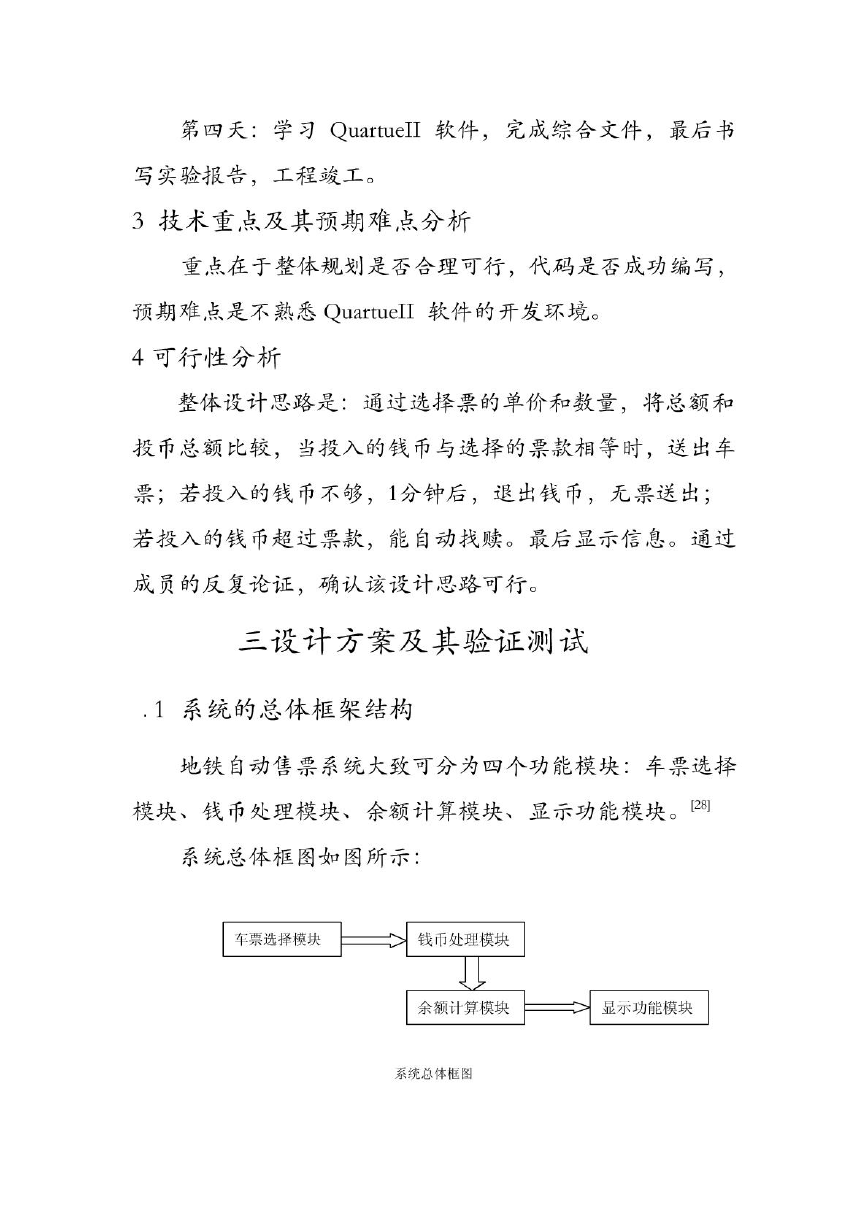 第四天：学习 QuartueII 软件，完成综合文件，最后书写实验报告，工程竣工。

3 技术重点及其预期难点分析

重点在于整体规划是否合理可行，代码是否成功编写，预期难点是不熟悉 QuartueII 软件的开发环境。

4 可行性分析

整体设计思路是：通过选择票的单价和数量，将总额和投币总额比较，当投入的钱币与选择的票款相等时，送出车票；若投入的钱币不够，1分钟后，退出钱币，无票送出；若投入的钱币超过票款，能自动找赎。最后显示信息。通过成员的反复论证，确认该设计思路可行。

三设计方案及其验证测试

.1 系统的总体框架结构

地铁自动售票系统大致可分为四个功能模块：车票选择模块、钱币处理模块、余额计算模块、显示功能模块。[28]

系统总体框图如图所示：

车票选择模块

钱币处理模块

余额计算模块

显示功能模块

系统总体框图